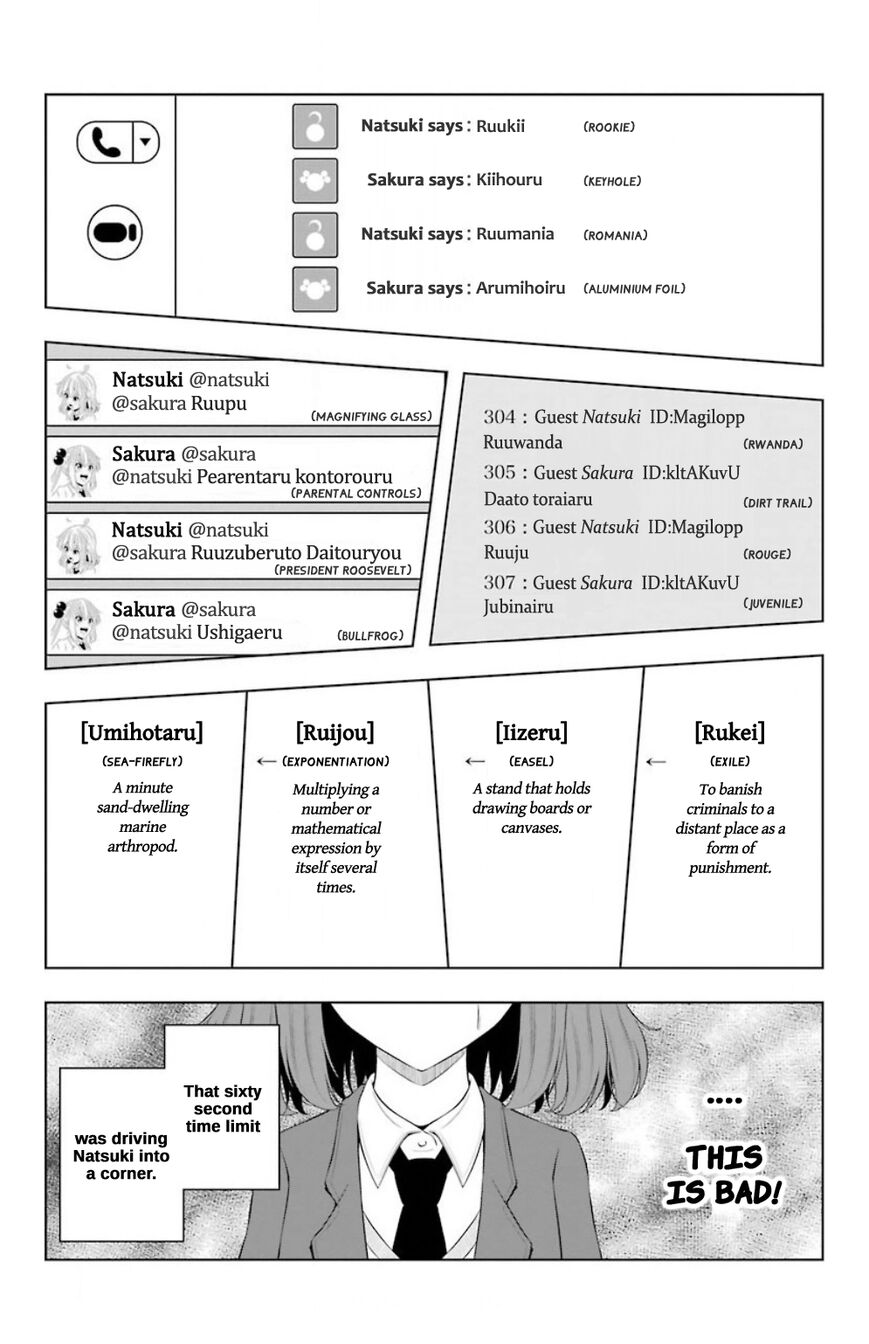 Natsuki says : Ruukii (ROOKIE)

Sakura says : Kiihouru (KEYHOLE)

Natsuki says : Ruumania (ROMANIA)

Sakura says : Arumihoiru (ALUMINIUM FOIL)

Natsuki @natsuki
@sakura Ruupu (MAGNIFYING GLASS)

Sakura @sakura
@natsuki Pearentaru kontorouru (PARENTAL CONTROLS)

Natsuki @natsuki
@sakura Ruuzuberuto Daitouryou (PRESIDENT ROOSEVELT)

Sakura @sakura
@natsuki Ushigaeru (BULLFROG)

304 : Guest Natsuki ID:Magilopp
Ruuwanda (RWANDA)
305 : Guest Sakura ID:kltAKuvU
Daato toraiaru (DIRT TRAIL)
306 : Guest Natsuki ID:Magilopp
Ruuju (ROUGE)
307 : Guest Sakura ID:kltAKuvU
Jubinairu (JUVENILE)

[Umihotaru]
(SEA-FIREFLY)
A minute sand-dwelling marine arthropod.

← [Ruijou]
(EXPONENTIATION)
Multiplying a number or mathematical expression by itself several times.

← [Iizeru]
(EASEL)
A stand that holds drawing boards or canvases.

← [Rukei]
(EXILE)
To banish criminals to a distant place as a form of punishment.

That sixty second time limit

was driving Natsuki into a corner.

....

THIS IS BAD!